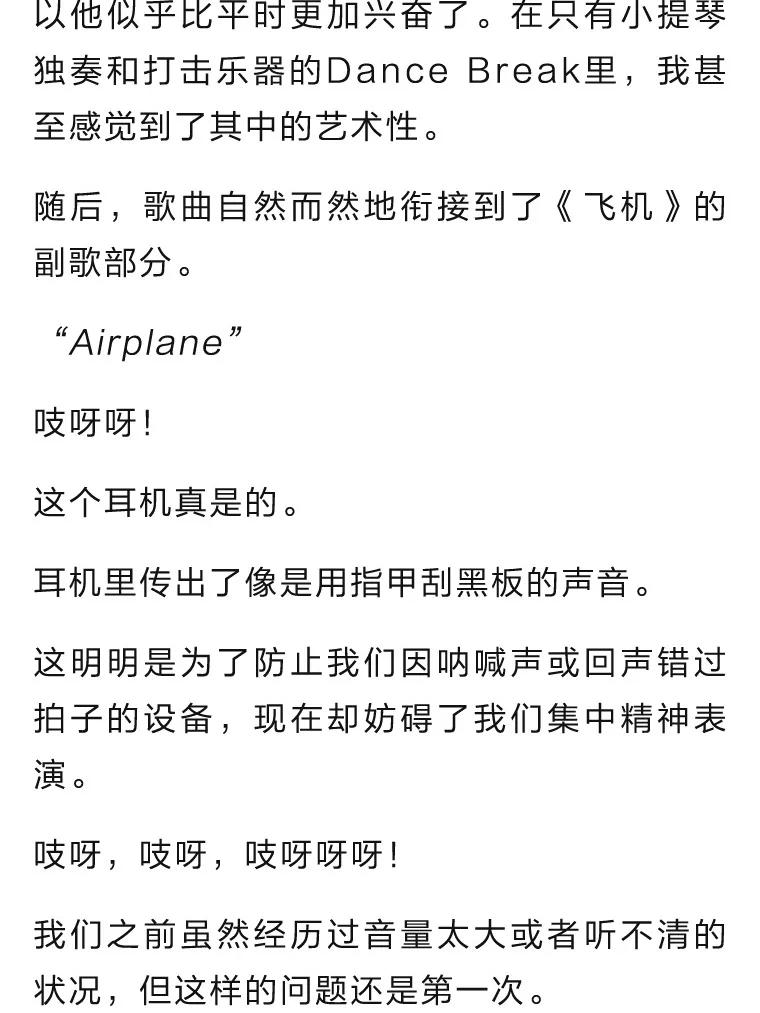 以他似乎比平时更加兴奋了。在只有小提琴独奏和打击乐器的Dance Break里，我甚至感觉到了其中的艺术性。

随后，歌曲自然而然地衔接到了《飞机》的副歌部分。

“Airplane”

吱呀呀！

这个耳机真是的。

耳机里传出了像是用指甲刮黑板的声音。

这明明是为了防止我们因呐喊声或回声错过拍子的设备，现在却妨碍了我们集中精神表演。

吱呀，吱呀，吱呀呀呀！

我们之前虽然经历过音量太大或者听不清的状况，但这样的问题还是第一次。